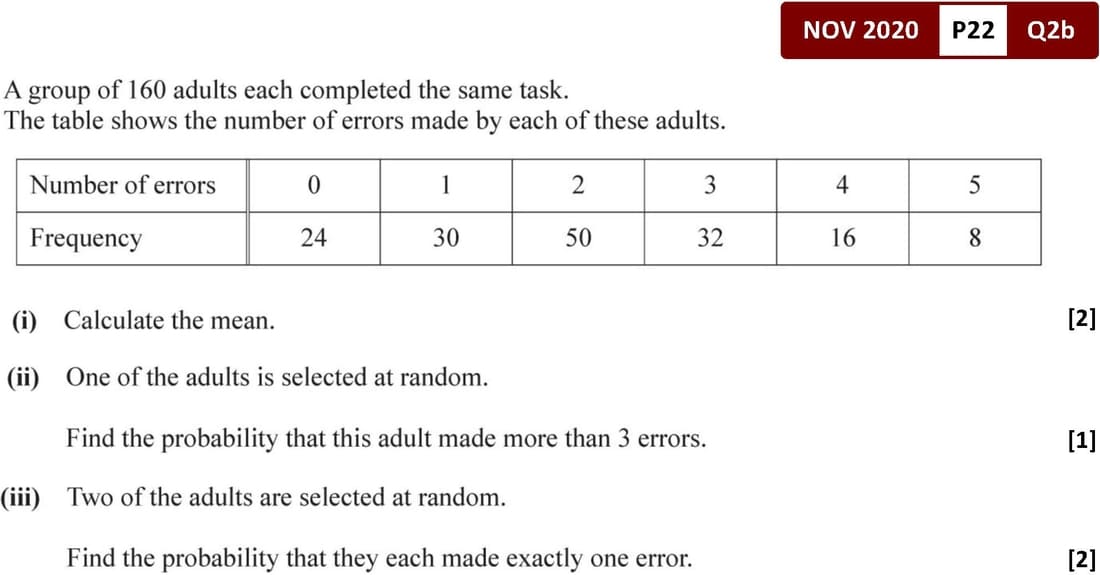 NOV 2020 P22 Q2b

A group of 160 adults each completed the same task.
The table shows the number of errors made by each of these adults.

| Number of errors | 0 | 1 | 2 | 3 | 4 | 5 |
|---|---|---|---|---|---|---|
| Frequency | 24 | 30 | 50 | 32 | 16 | 8 |

(i) Calculate the mean. [2]

(ii) One of the adults is selected at random.

Find the probability that this adult made more than 3 errors. [1]

(iii) Two of the adults are selected at random.

Find the probability that they each made exactly one error. [2]